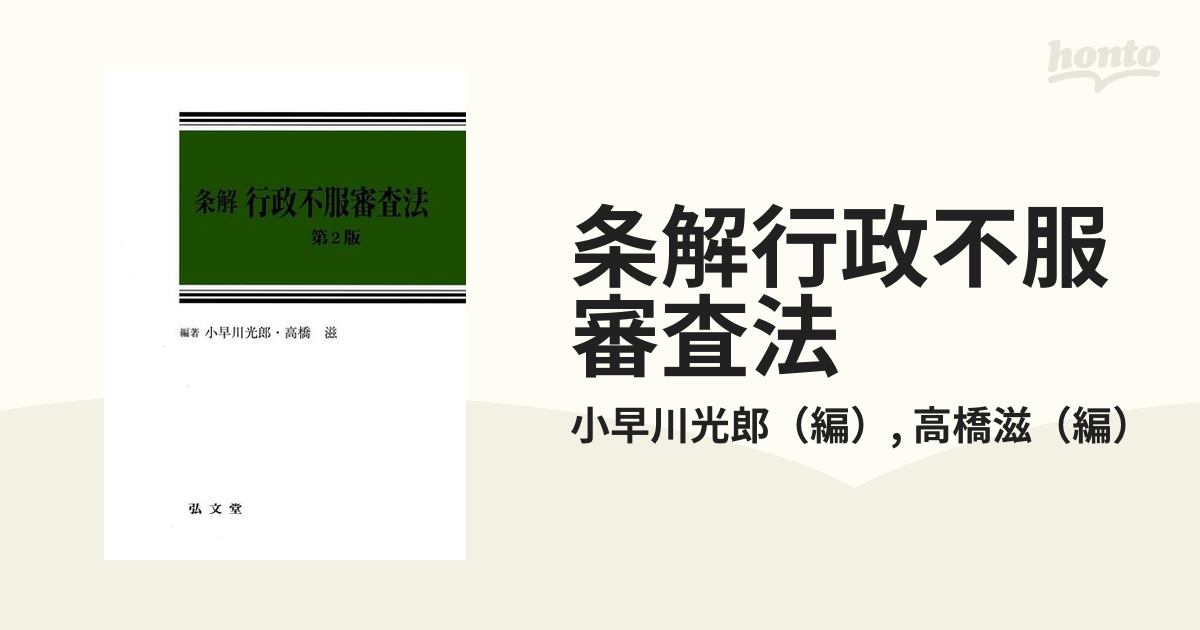 honto

条解 行政不服審査法
第2版

編著 小早川光郎・高橋 滋

弘文堂

条解行政不服審査法

小早川光郎（編）, 高橋滋（編）